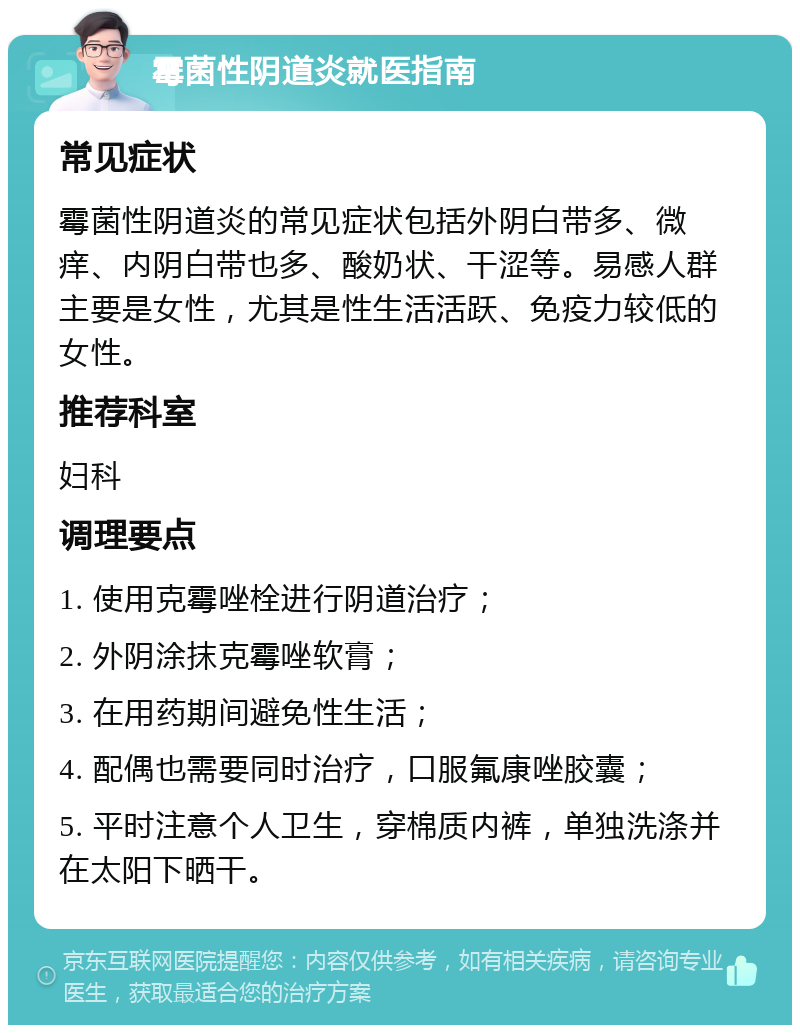 霉菌性阴道炎就医指南

常见症状

霉菌性阴道炎的常见症状包括外阴白带多、微痒、内阴白带也多、酸奶状、干涩等。易感人群主要是女性，尤其是性生活活跃、免疫力较低的女性。

推荐科室

妇科

调理要点

1. 使用克霉唑栓进行阴道治疗；

2. 外阴涂抹克霉唑软膏；

3. 在用药期间避免性生活；

4. 配偶也需要同时治疗，口服氟康唑胶囊；

5. 平时注意个人卫生，穿棉质内裤，单独洗涤并在太阳下晒干。

京东互联网医院提醒您：内容仅供参考，如有相关疾病，请咨询专业医生，获取最适合您的治疗方案